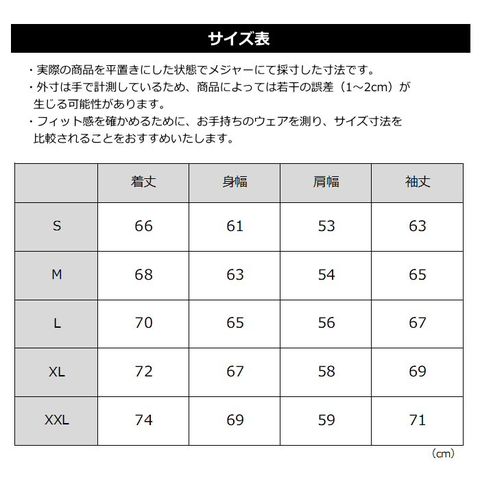 サイズ表

・実際の商品を平置きにした状態でメジャーにて採寸した寸法です。
・外寸は手で計測しているため、商品によっては若干の誤差（1~2cm）が生じる可能性があります。
・フィット感を確かめるために、お手持ちのウェアを測り、サイズ寸法を比較されることをおすすめいたします。

| | 着丈 | 身幅 | 肩幅 | 袖丈 |
|---|---|---|---|---|
| S | 66 | 61 | 53 | 63 |
| M | 68 | 63 | 54 | 65 |
| L | 70 | 65 | 56 | 67 |
| XL | 72 | 67 | 58 | 69 |
| XXL | 74 | 69 | 59 | 71 |

(cm)